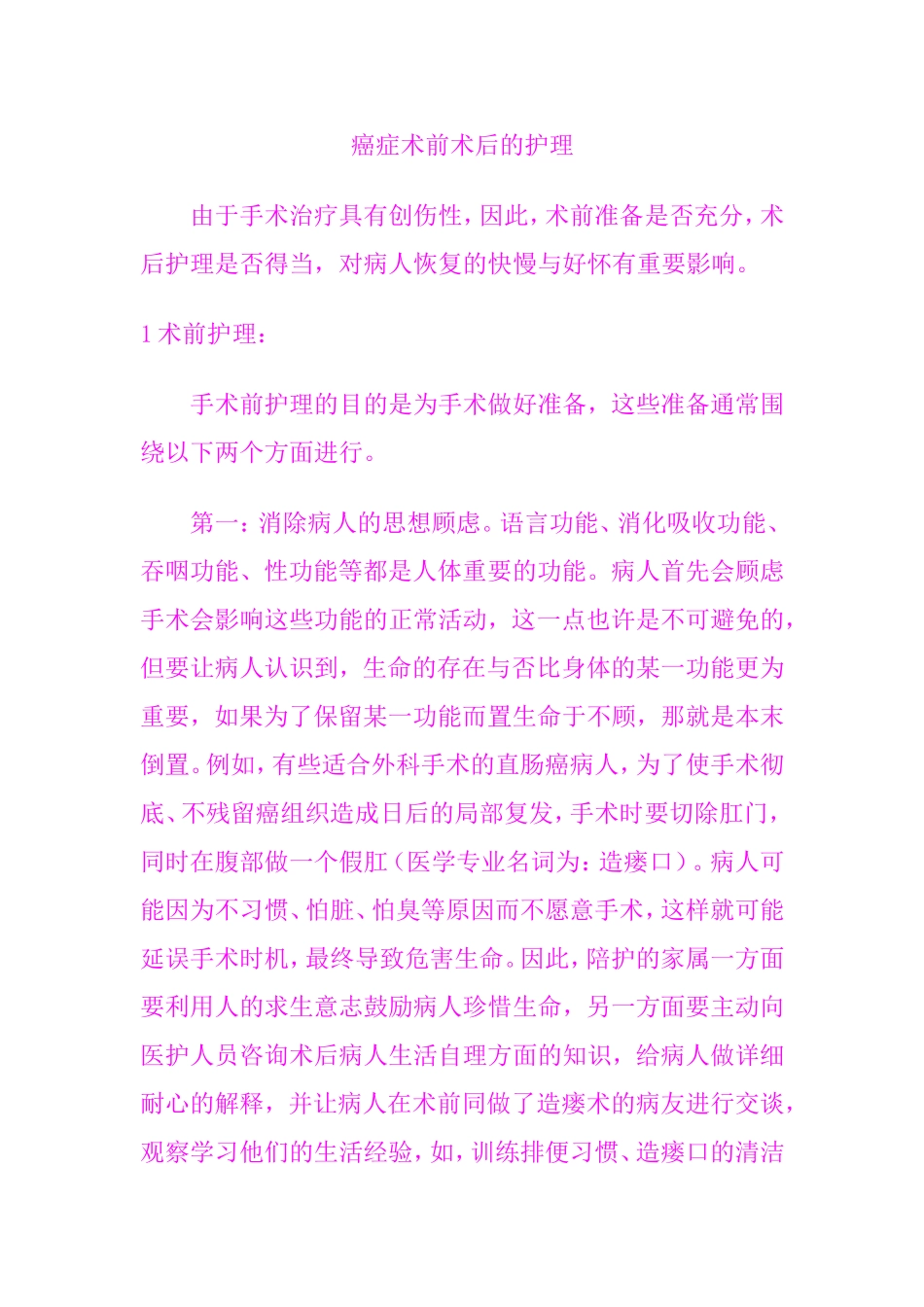 癌症术前术后的护理

由于手术治疗具有创伤性，因此，术前准备是否充分，术后护理是否得当，对病人恢复的快慢与好怀有重要影响。

1 术前护理：

手术前护理的目的是为手术做好准备，这些准备通常围绕以下两个方面进行。

第一：消除病人的思想顾虑。语言功能、消化吸收功能、吞咽功能、性功能等都是人体重要的功能。病人首先会顾虑手术会影响这些功能的正常活动，这一点也许是不可避免的，但要让病人认识到，生命的存在与否比身体的某一功能更为重要，如果为了保留某一功能而置生命于不顾，那就是本末倒置。例如，有些适合外科手术的直肠癌病人，为了使手术彻底、不残留癌组织造成日后的局部复发，手术时要切除肛门，同时在腹部做一个假肛（医学专业名词为：造瘘口）。病人可能因为不习惯、怕脏、怕臭等原因而不愿意手术，这样就可能延误手术时机，最终导致危害生命。因此，陪护的家属一方面要利用人的求生意志鼓励病人珍惜生命，另一方面要主动向医护人员咨询术后病人生活自理方面的知识，给病人做详细耐心的解释，并让病人在术前同做了造瘘术的病友进行交谈，观察学习他们的生活经验，如，训练排便习惯、造瘘口的清洁